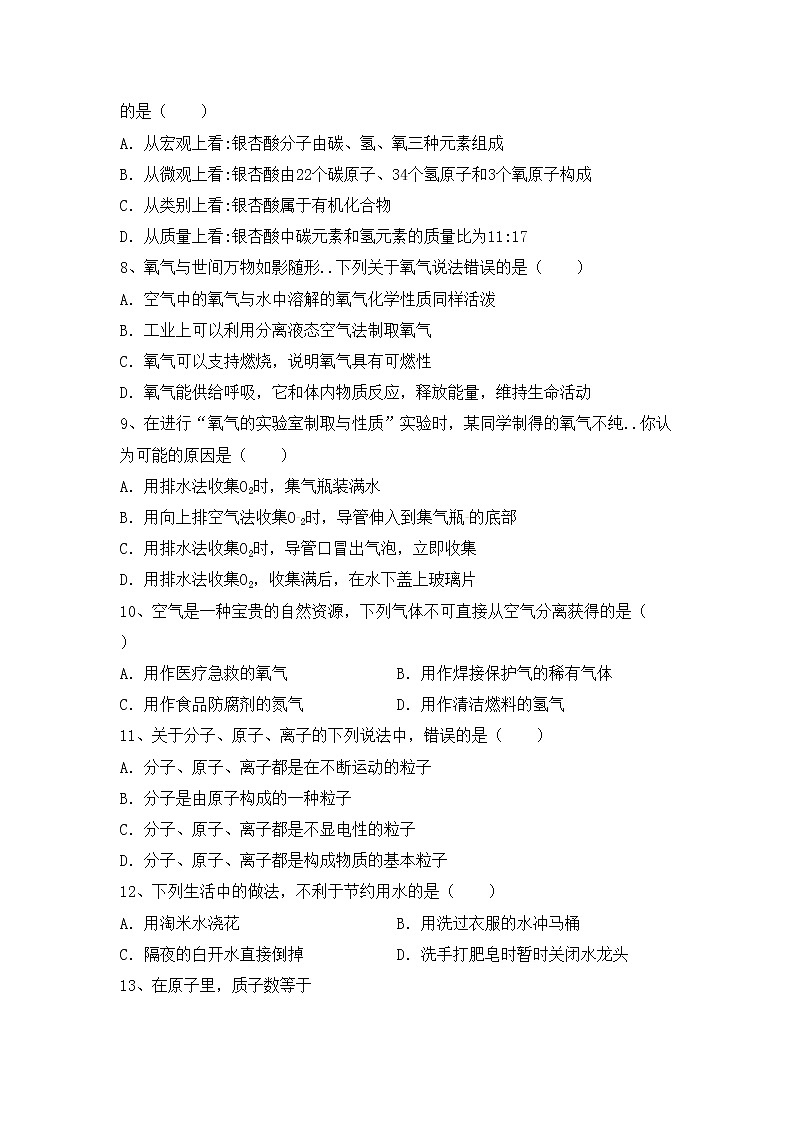 的是（　　）

A. 从宏观上看:银杏酸分子由碳、氢、氧三种元素组成

B. 从微观上看:银杏酸由22个碳原子、34个氢原子和3个氧原子构成

C. 从类别上看:银杏酸属于有机化合物

D. 从质量上看:银杏酸中碳元素和氢元素的质量比为11:17

8、氧气与世间万物如影随形..下列关于氧气说法错误的是（　　）

A. 空气中的氧气与水中溶解的氧气化学性质同样活泼

B. 工业上可以利用分离液态空气法制取氧气

C. 氧气可以支持燃烧，说明氧气具有可燃性

D. 氧气能供给呼吸，它和体内物质反应，释放能量，维持生命活动

9、在进行“氧气的实验室制取与性质”实验时，某同学制得的氧气不纯..你认为可能的原因是（　　）

A. 用排水法收集$O_2$时，集气瓶装满水

B. 用向上排空气法收集$O_2$时，导管伸入到集气瓶 的底部

C. 用排水法收集$O_2$时，导管口冒出气泡，立即收集

D. 用排水法收集$O_2$，收集满后，在水下盖上玻璃片

10、空气是一种宝贵的自然资源，下列气体不可直接从空气分离获得的是（　　）

A. 用作医疗急救的氧气　　　　　　B. 用作焊接保护气的稀有气体

C. 用作食品防腐剂的氮气　　　　　D. 用作清洁燃料的氢气

11、关于分子、原子、离子的下列说法中，错误的是（　　）

A. 分子、原子、离子都是在不断运动的粒子

B. 分子是由原子构成的一种粒子

C. 分子、原子、离子都是不显电性的粒子

D. 分子、原子、离子都是构成物质的基本粒子

12、下列生活中的做法，不利于节约用水的是（　　）

A. 用淘米水浇花　　　　　　　　B. 用洗过衣服的水冲马桶

C. 隔夜的白开水直接倒掉　　　　D. 洗手打肥皂时暂时关闭水龙头

13、在原子里，质子数等于